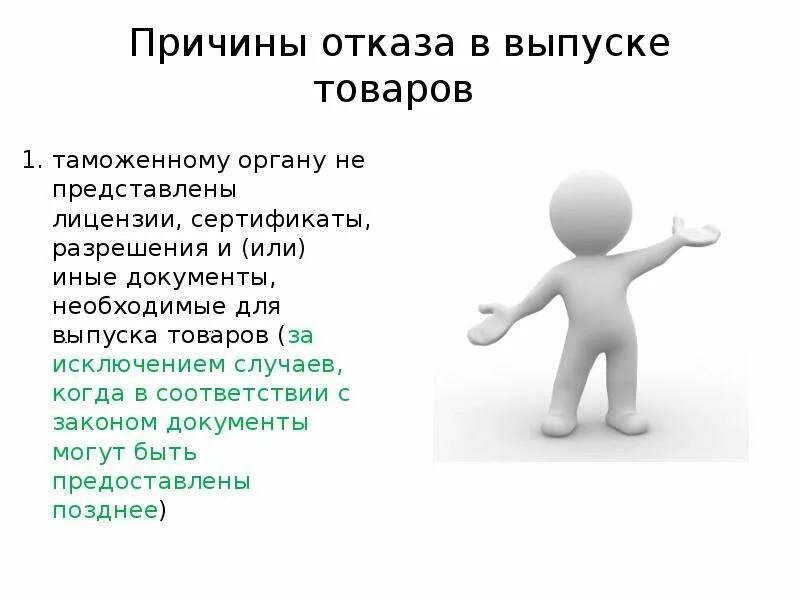 Причины отказа в выпуске товаров

1. таможенному органу не представлены лицензии, сертификаты, разрешения и (или) иные документы, необходимые для выпуска товаров (за исключением случаев, когда в соответствии с законом документы могут быть предоставлены позднее)